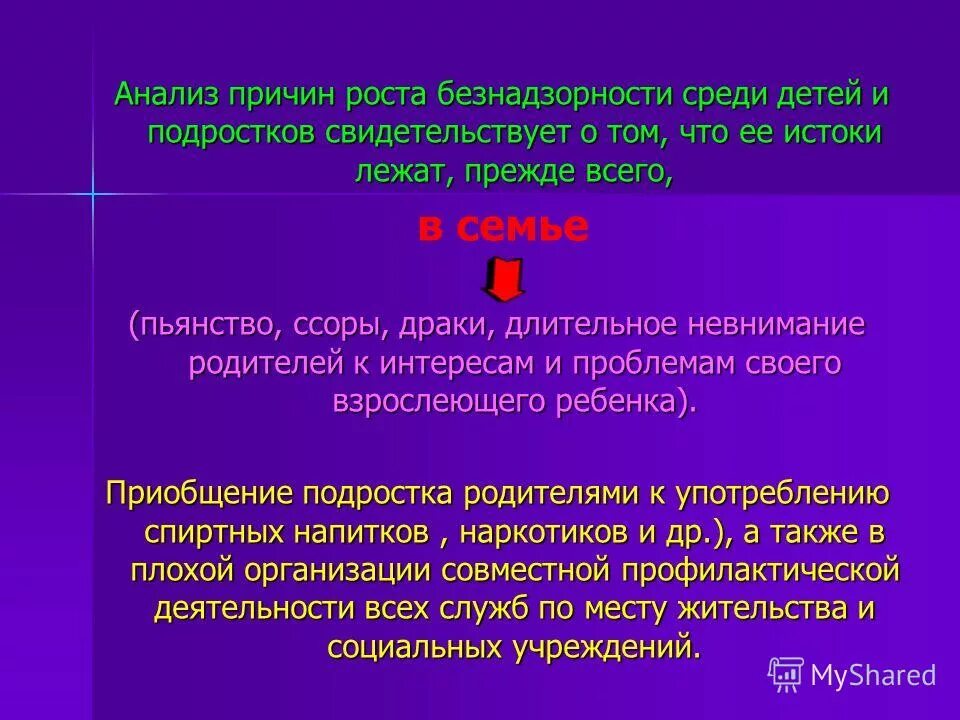 Анализ причин роста безнадзорности среди детей и подростков свидетельствует о том, что ее истоки лежат, прежде всего,

в семье

(пьянство, ссоры, драки, длительное невнимание родителей к интересам и проблемам своего взрослеющего ребенка).

Приобщение подростка родителями к употреблению спиртных напитков , наркотиков и др.), а также в плохой организации совместной профилактической деятельности всех служб по месту жительства и социальных учреждений.

MyShared